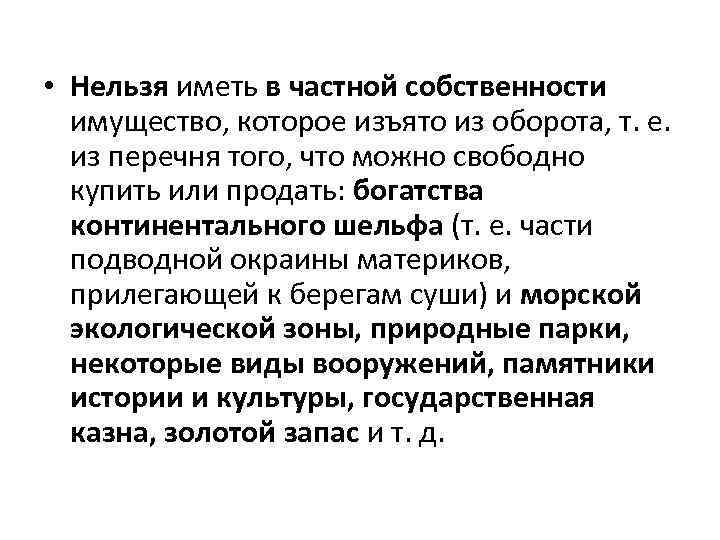 • Нельзя иметь в частной собственности имущество, которое изъято из оборота, т. е. из перечня того, что можно свободно купить или продать: богатства континентального шельфа (т. е. части подводной окраины материков, прилегающей к берегам суши) и морской экологической зоны, природные парки, некоторые виды вооружений, памятники истории и культуры, государственная казна, золотой запас и т. д.